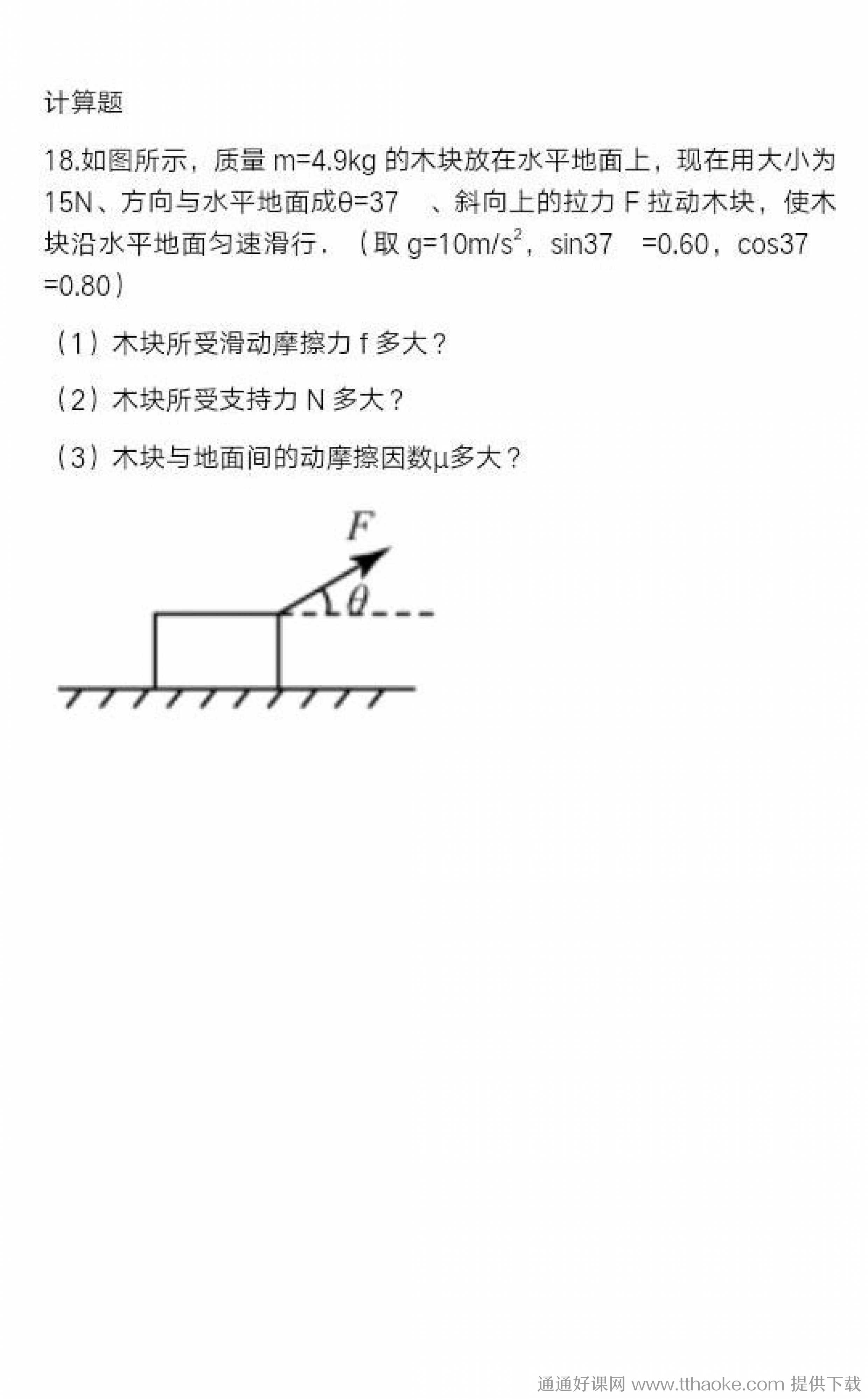 计算题

18.如图所示，质量m=4.9kg的木块放在水平地面上，现在用大小为15N、方向与水平地面成θ=37 、斜向上的拉力F拉动木块，使木块沿水平地面匀速滑行．（取$g=10m/s^2$，sin37 =0.60，cos37 =0.80）

（1）木块所受滑动摩擦力f多大？

（2）木块所受支持力N多大？

（3）木块与地面间的动摩擦因数μ多大？

F

θ

通通好课网 www.tthaoke.com 提供下载